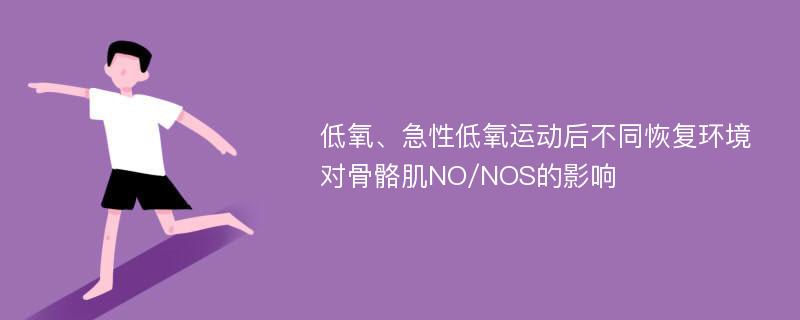 低氧、急性低氧运动后不同恢复环境对骨骼肌NO/NOS的影响